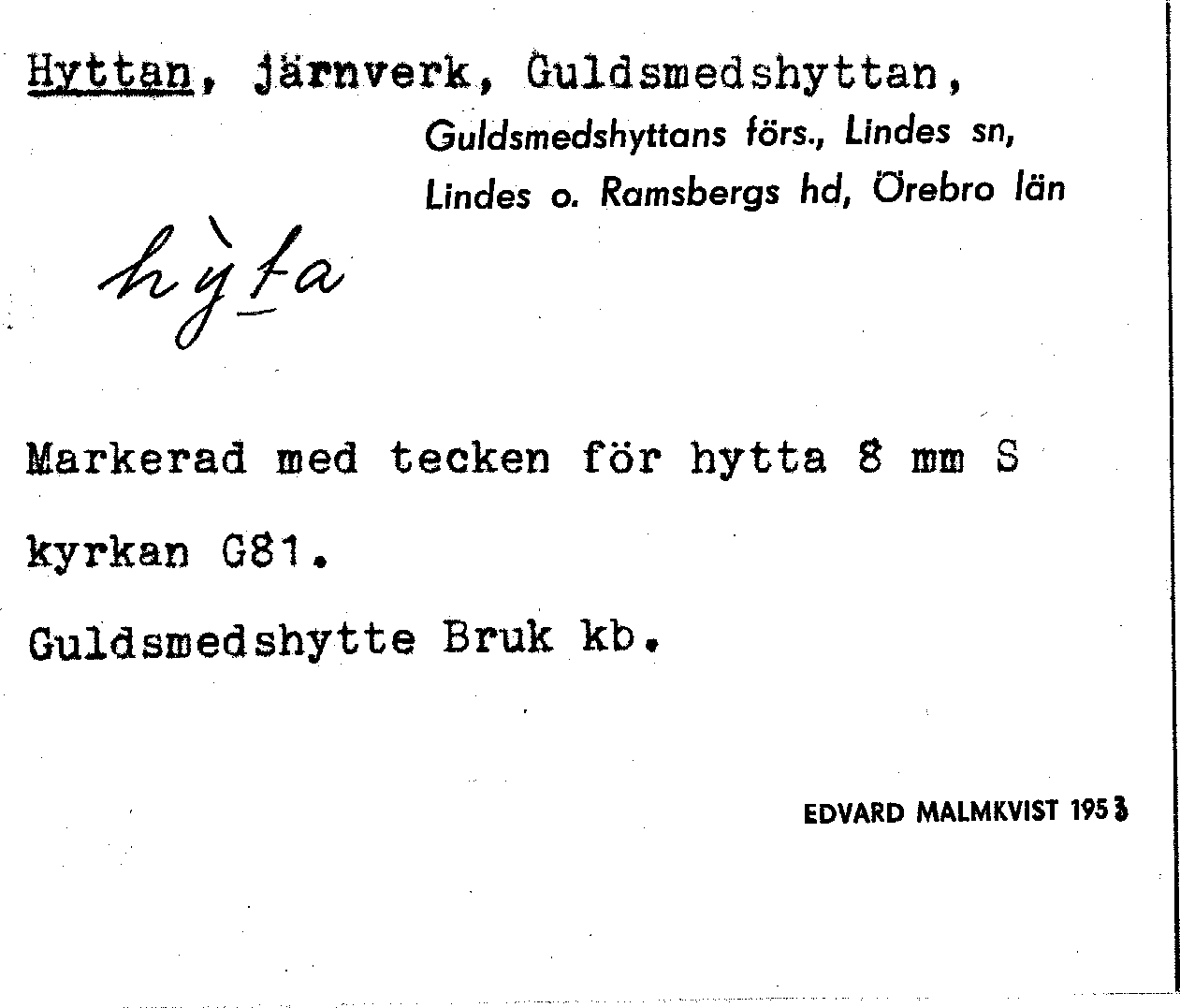 Hyttan, järnverk, Guldsmedshyttan,

Guldsmedshyttans förs., Lindes sn,
Lindes o. Ramsbergs hd, Örebro län

hỳta

Markerad med tecken för hytta 8 mm S kyrkan G81.

Guldsmedshytte Bruk kb.

EDVARD MALMKVIST 1953